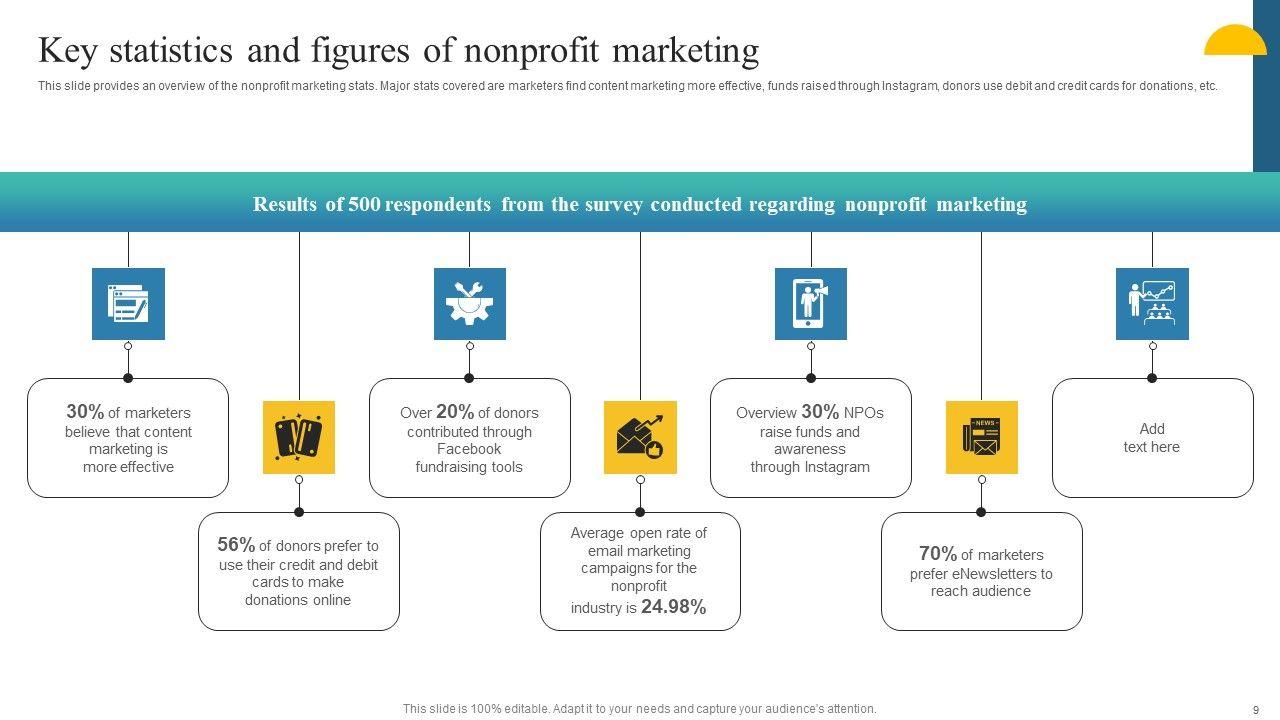 Key statistics and figures of nonprofit marketing

This slide provides an overview of the nonprofit marketing stats. Major stats covered are marketers find content marketing more effective, funds raised through Instagram, donors use debit and credit cards for donations, etc.

Results of 500 respondents from the survey conducted regarding nonprofit marketing

30% of marketers believe that content marketing is more effective

56% of donors prefer to use their credit and debit cards to make donations online

Over 20% of donors contributed through Facebook fundraising tools

Average open rate of email marketing campaigns for the nonprofit industry is 24.98%

Overview 30% NPOs raise funds and awareness through Instagram

NEWS

70% of marketers prefer eNewsletters to reach audience

Add text here

This slide is 100% editable. Adapt it to your needs and capture your audience's attention.

9